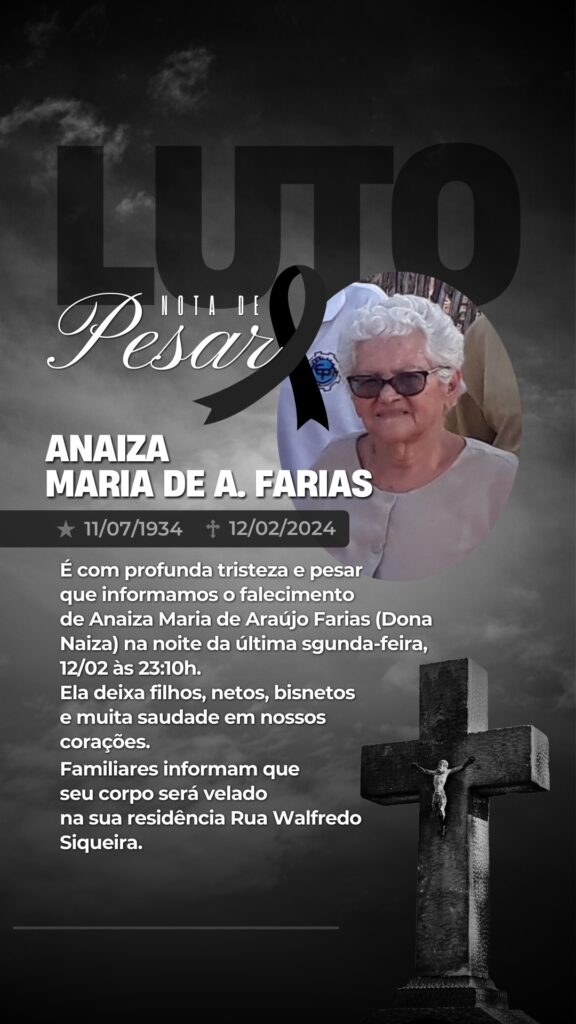 LUTO

NOTA DE
Pesar

ANAIZA
MARIA DE A. FARIAS

★ 11/07/1934 † 12/02/2024

É com profunda tristeza e pesar que informamos o falecimento de Anaiza Maria de Araújo Farias (Dona Naiza) na noite da última sgunda-feira, 12/02 às 23:10h.

Ela deixa filhos, netos, bisnetos e muita saudade em nossos corações.

Familiares informam que seu corpo será velado na sua residência Rua Walfredo Siqueira.